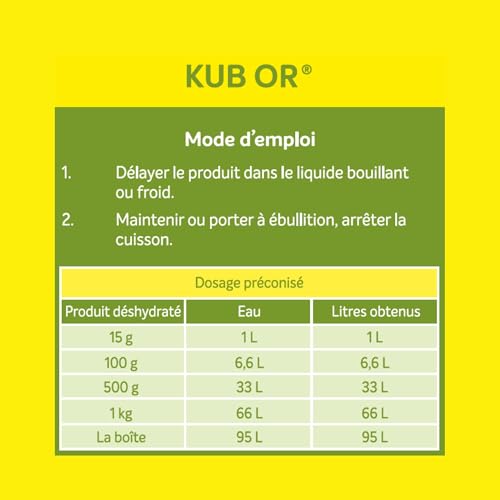 KUB OR®

Mode d'emploi

1. Délayer le produit dans le liquide bouillant ou froid.

2. Maintenir ou porter à ébullition, arrêter la cuisson.

Dosage préconisé

| Produit déshydraté | Eau | Litres obtenus |
|---|---|---|
| 15 g | 1 L | 1 L |
| 100 g | 6,6 L | 6,6 L |
| 500 g | 33 L | 33 L |
| 1 kg | 66 L | 66 L |
| La boîte | 95 L | 95 L |